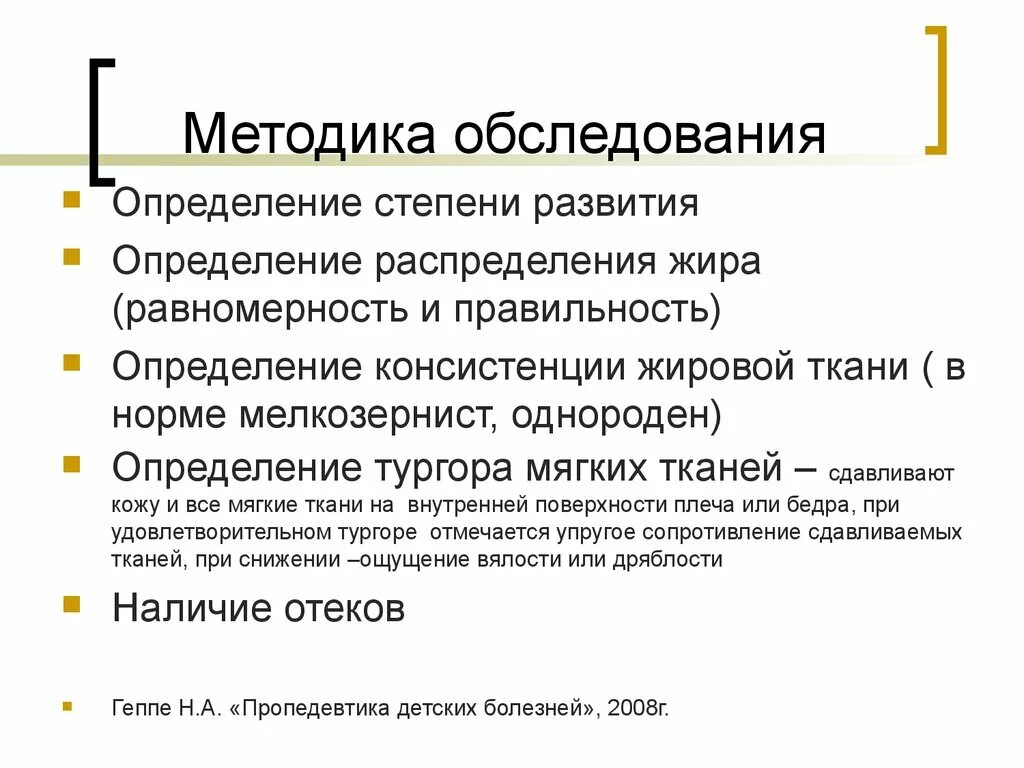 Методика обследования

Определение степени развития

Определение распределения жира (равномерность и правильность)

Определение консистенции жировой ткани ( в норме мелкозернист, однороден)

Определение тургора мягких тканей – сдавливают кожу и все мягкие ткани на внутренней поверхности плеча или бедра, при удовлетворительном тургоре отмечается упругое сопротивление сдавливаемых тканей, при снижении –ощущение вялости или дряблости

Наличие отеков

Геппе Н.А. «Пропедевтика детских болезней», 2008г.